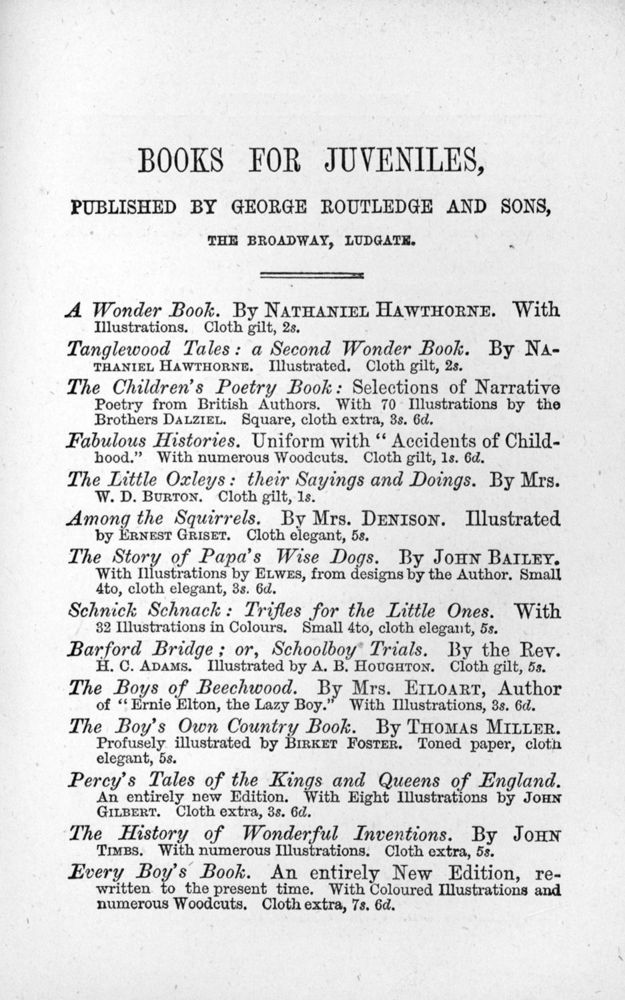 BOOKS FOR JUVENILES,

PUBLISHED BY GEORGE ROUTLEDGE AND SONS,

THE BROADWAY, LUDGATE.

A Wonder Book. By NATHANIEL HAWTHORNE. With Illustrations. Cloth gilt, 2s.

Tanglewood Tales: a Second Wonder Book. By NATHANIEL HAWTHORNE. Illustrated. Cloth gilt, 2s.

The Children's Poetry Book: Selections of Narrative Poetry from British Authors. With 70 Illustrations by the Brothers DALZIEL. Square, cloth extra, 3s. 6d.

Fabulous Histories. Uniform with "Accidents of Childhood." With numerous Woodcuts. Cloth gilt, 1s. 6d.

The Little Oxleys: their Sayings and Doings. By Mrs. W. D. BURTON. Cloth gilt, 1s.

Among the Squirrels. By Mrs. DENISON. Illustrated by ERNEST GRISET. Cloth elegant, 5s.

The Story of Papa's Wise Dogs. By JOHN BAILEY. With Illustrations by ELWES, from designs by the Author. Small 4to, cloth elegant, 3s. 6d.

Schnick Schnack: Trifles for the Little Ones. With 32 Illustrations in Colours. Small 4to, cloth elegant, 5s.

Barford Bridge; or, Schoolboy Trials. By the Rev. H. C. ADAMS. Illustrated by A. B. HOUGHTON. Cloth gilt, 5s.

The Boys of Beechwood. By Mrs. EILOART, Author of "Ernie Elton, the Lazy Boy." With Illustrations, 3s. 6d.

The Boy's Own Country Book. By THOMAS MILLER. Profusely illustrated by BIRKET FOSTER. Toned paper, cloth elegant, 5s.

Percy's Tales of the Kings and Queens of England. An entirely new Edition. With Eight Illustrations by JOHN GILBERT. Cloth extra, 3s. 6d.

The History of Wonderful Inventions. By JOHN TIMBS. With numerous Illustrations. Cloth extra, 5s.

Every Boy's Book. An entirely New Edition, rewritten to the present time. With Coloured Illustrations and numerous Woodcuts. Cloth extra, 7s. 6d.